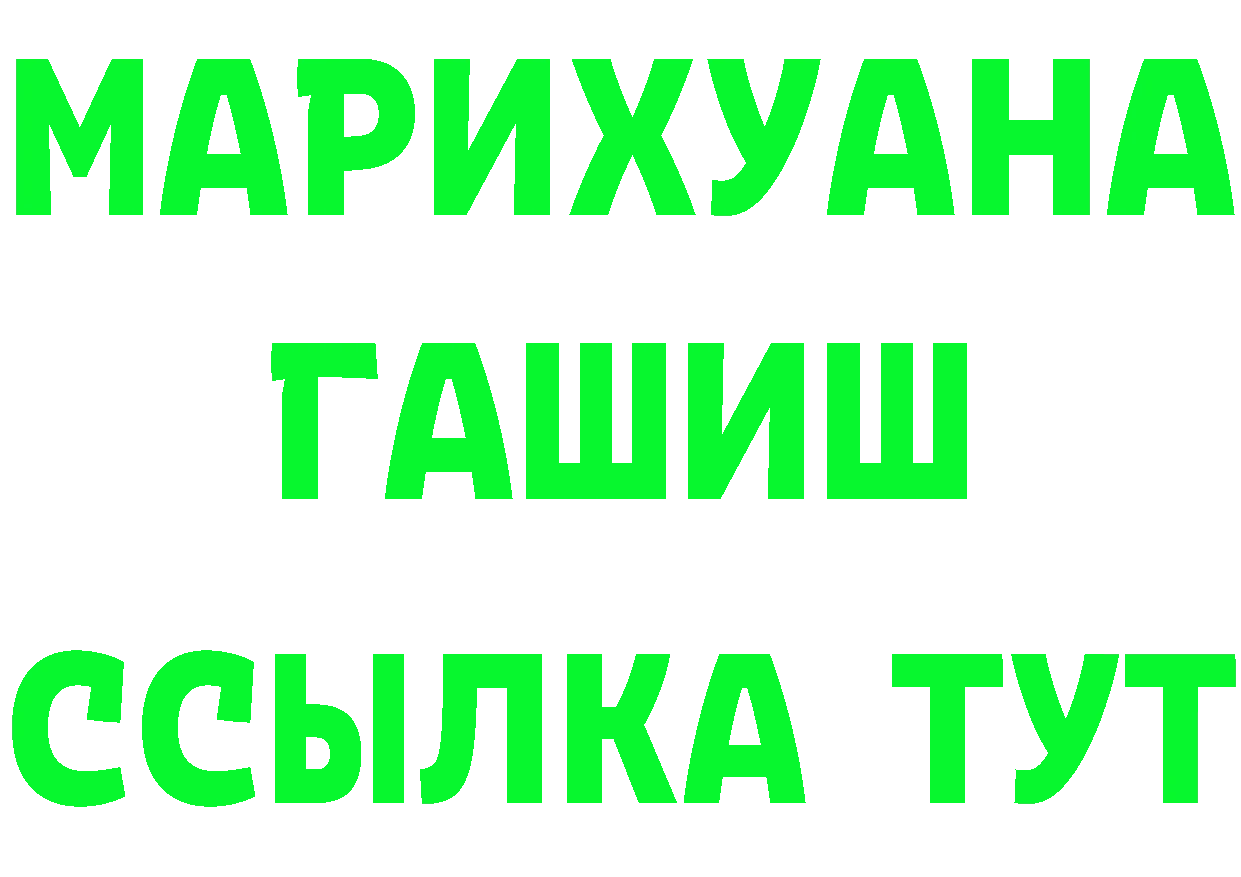 МАРИХУАНА
ГАШИШ
ССЫЛКА ТУТ